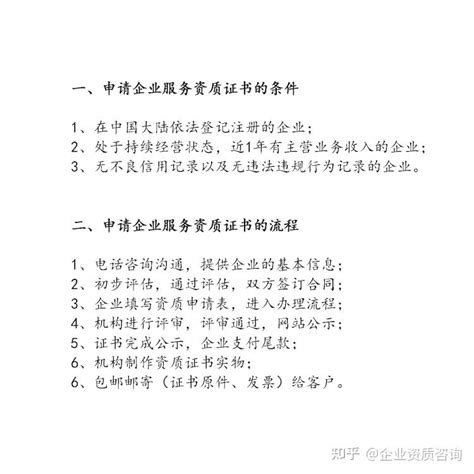 一、申请企业服务资质证书的条件

1、在中国大陆依法登记注册的企业；
2、处于持续经营状态，近1年有主营业务收入的企业；
3、无不良信用记录以及无违法违规行为记录的企业。

二、申请企业服务资质证书的流程

1、电话咨询沟通，提供企业的基本信息；
2、初步评估，通过评估，双方签订合同；
3、企业填写资质申请表，进入办理流程；
4、机构进行评审，评审通过，网站公示；
5、证书完成公示，企业支付尾款；
6、机构制作资质证书实物；
6、包邮邮寄（证书原件、发票）给客户。

知乎 @企业资质咨询